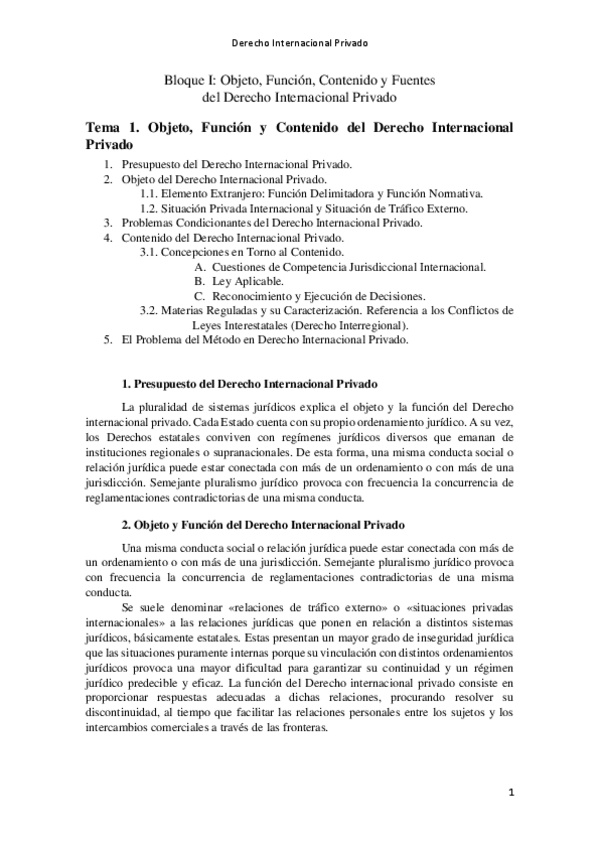 Derecho Internacional Privado

Bloque I: Objeto, Función, Contenido y Fuentes del Derecho Internacional Privado

Tema 1. Objeto, Función y Contenido del Derecho Internacional Privado

1. Presupuesto del Derecho Internacional Privado.
2. Objeto del Derecho Internacional Privado.
1.1. Elemento Extranjero: Función Delimitadora y Función Normativa.
1.2. Situación Privada Internacional y Situación de Tráfico Externo.
3. Problemas Condicionantes del Derecho Internacional Privado.
4. Contenido del Derecho Internacional Privado.
3.1. Concepciones en Torno al Contenido.
A. Cuestiones de Competencia Jurisdiccional Internacional.
B. Ley Aplicable.
C. Reconocimiento y Ejecución de Decisiones.
3.2. Materias Reguladas y su Caracterización. Referencia a los Conflictos de Leyes Interestatales (Derecho Interregional).
5. El Problema del Método en Derecho Internacional Privado.

1. Presupuesto del Derecho Internacional Privado

La pluralidad de sistemas jurídicos explica el objeto y la función del Derecho internacional privado. Cada Estado cuenta con su propio ordenamiento jurídico. A su vez, los Derechos estatales conviven con regímenes jurídicos diversos que emanan de instituciones regionales o supranacionales. De esta forma, una misma conducta social o relación jurídica puede estar conectada con más de un ordenamiento o con más de una jurisdicción. Semejante pluralismo jurídico provoca con frecuencia la concurrencia de reglamentaciones contradictorias de una misma conducta.

2. Objeto y Función del Derecho Internacional Privado

Una misma conducta social o relación jurídica puede estar conectada con más de un ordenamiento o con más de una jurisdicción. Semejante pluralismo jurídico provoca con frecuencia la concurrencia de reglamentaciones contradictorias de una misma conducta.

Se suele denominar «relaciones de tráfico externo» o «situaciones privadas internacionales» a las relaciones jurídicas que ponen en relación a distintos sistemas jurídicos, básicamente estatales. Estas presentan un mayor grado de inseguridad jurídica que las situaciones puramente internas porque su vinculación con distintos ordenamientos jurídicos provoca una mayor dificultad para garantizar su continuidad y un régimen jurídico predecible y eficaz. La función del Derecho internacional privado consiste en proporcionar respuestas adecuadas a dichas relaciones, procurando resolver su discontinuidad, al tiempo que facilitar las relaciones personales entre los sujetos y los intercambios comerciales a través de las fronteras.

1